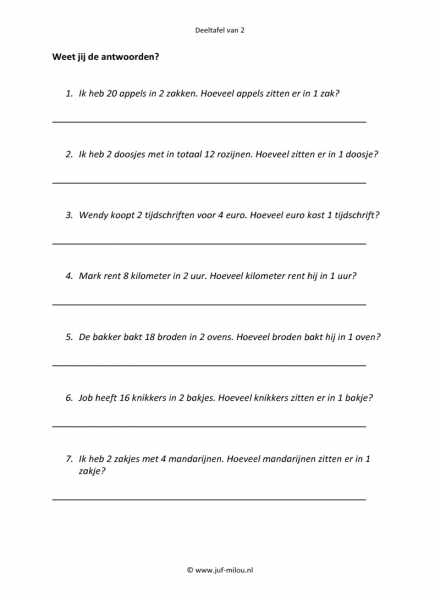 Deeltafel van 2

Weet jij de antwoorden?

1. Ik heb 20 appels in 2 zakken. Hoeveel appels zitten er in 1 zak?

2. Ik heb 2 doosjes met in totaal 12 rozijnen. Hoeveel zitten er in 1 doosje?

3. Wendy koopt 2 tijdschriften voor 4 euro. Hoeveel euro kost 1 tijdschrift?

4. Mark rent 8 kilometer in 2 uur. Hoeveel kilometer rent hij in 1 uur?

5. De bakker bakt 18 broden in 2 ovens. Hoeveel broden bakt hij in 1 oven?

6. Job heeft 16 knikkers in 2 bakjes. Hoeveel knikkers zitten er in 1 bakje?

7. Ik heb 2 zakjes met 4 mandarijnen. Hoeveel mandarijnen zitten er in 1 zakje?

© www.juf-milou.nl